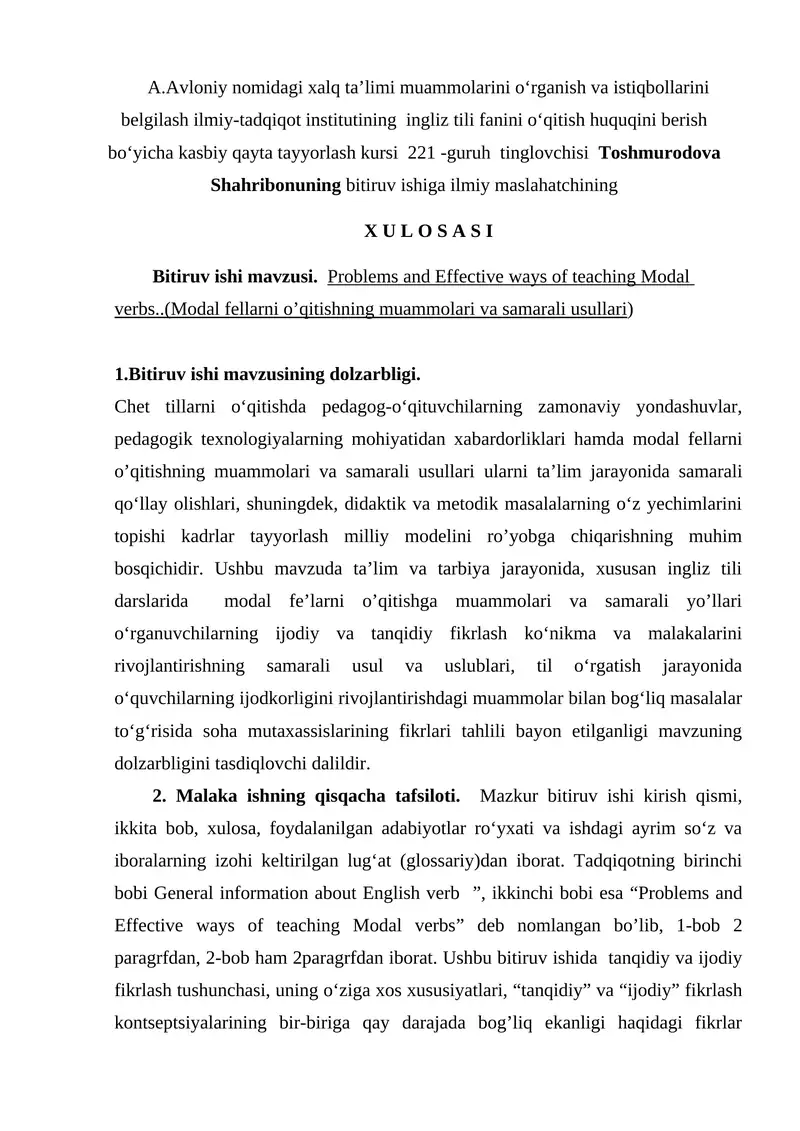 A.Avloniy nomidagi xalq ta'limi muammolarini o'rganish va istiqbollarini belgilash ilmiy-tadqiqot institutining ingliz tili fanini o'qitish huquqini berish bo'yicha kasbiy qayta tayyorlash kursi 221 -guruh tinglovchisi Toshmurodova Shahribonuning bitiruv ishiga ilmiy maslahatchining

X U L O S A S I

Bitiruv ishi mavzusi. Problems and Effective ways of teaching Modal verbs..(Modal fellarni o'qitishning muammolari va samarali usullari)

1.Bitiruv ishi mavzusining dolzarbligi.

Chet tillarni o'qitishda pedagog-o'qituvchilarning zamonaviy yondashuvlar, pedagogik texnologiyalarning mohiyatidan xabardorliklari hamda modal fellarni o'qitishning muammolari va samarali usullari ularni ta'lim jarayonida samarali qo'llay olishlari, shuningdek, didaktik va metodik masalalarning o'z yechimlarini topishi kadrlar tayyorlash milliy modelini ro'yobga chiqarishning muhim bosqichidir. Ushbu mavzuda ta'lim va tarbiya jarayonida, xususan ingliz tili darslarida modal fe'larni o'qitishga muammolari va samarali yo'llari o'rganuvchilarning ijodiy va tanqidiy fikrlash ko'nikma va malakalarini rivojlantirishning samarali usul va uslublari, til o'rgatish jarayonida o'quvchilarning ijodkorligini rivojlantirishdagi muammolar bilan bog'liq masalalar to'g'risida soha mutaxassislarining fikrlari tahlili bayon etilganligi mavzuning dolzarbligini tasdiqlovchi dalildir.

2. Malaka ishning qisqacha tafsiloti. Mazkur bitiruv ishi kirish qismi, ikkita bob, xulosa, foydalanilgan adabiyotlar ro'yxati va ishdagi ayrim so'z va iboralarning izohi keltirilgan lug'at (glossariy)dan iborat. Tadqiqotning birinchi bobi General information about English verb ", ikkinchi bobi esa "Problems and Effective ways of teaching Modal verbs" deb nomlangan bo'lib, 1-bob 2 paragrfdan, 2-bob ham 2paragrfdan iborat. Ushbu bitiruv ishida tanqidiy va ijodiy fikrlash tushunchasi, uning o'ziga xos xususiyatlari, "tanqidiy" va "ijodiy" fikrlash kontseptsiyalarining bir-biriga qay darajada bog'liq ekanligi haqidagi fikrlar